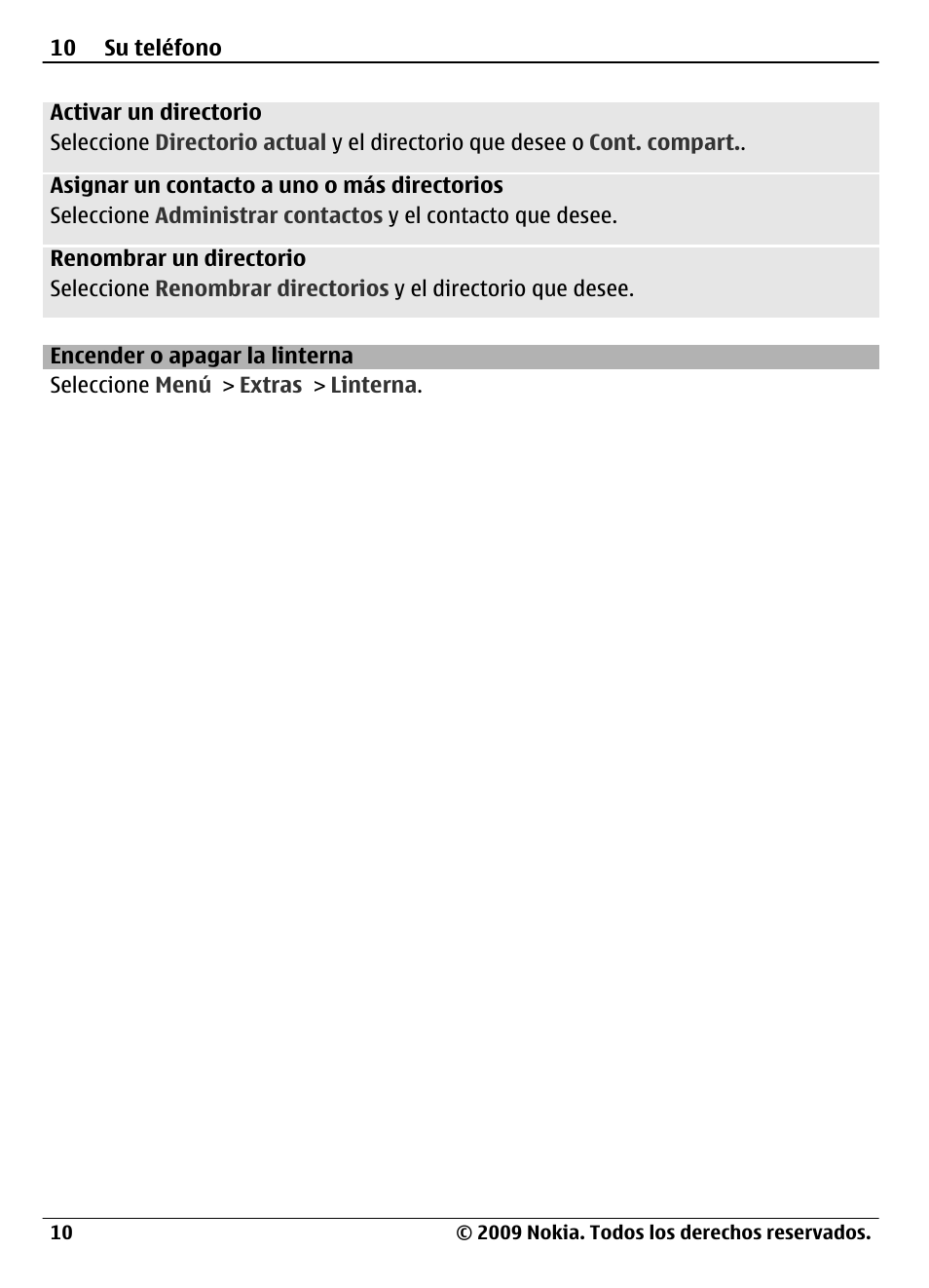 10 Su teléfono

Activar un directorio
Seleccione Directorio actual y el directorio que desee o Cont. compart..

Asignar un contacto a uno o más directorios
Seleccione Administrar contactos y el contacto que desee.

Renombrar un directorio
Seleccione Renombrar directorios y el directorio que desee.

Encender o apagar la linterna
Seleccione Menú > Extras > Linterna.

10 © 2009 Nokia. Todos los derechos reservados.